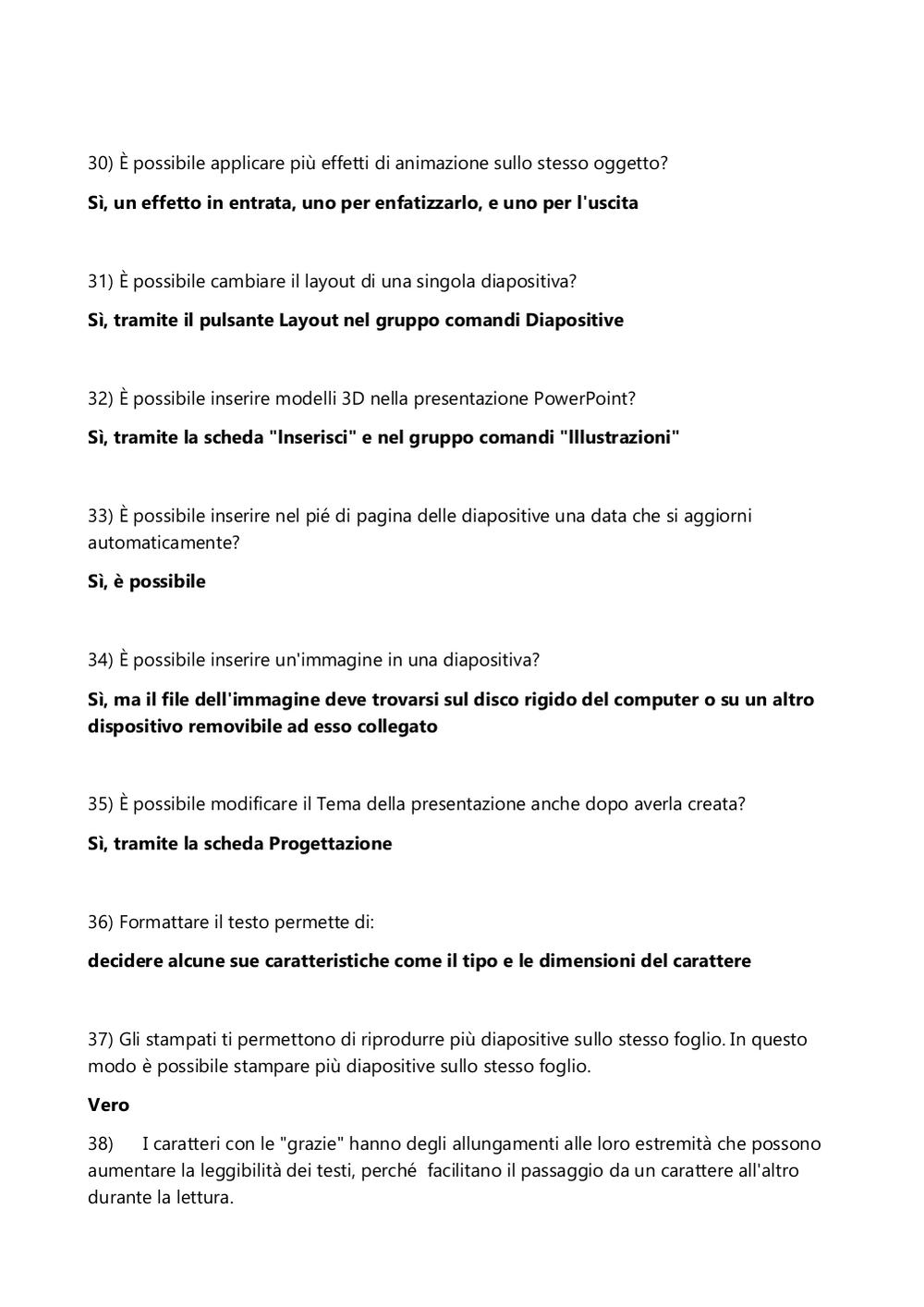 30) È possibile applicare più effetti di animazione sullo stesso oggetto?

Sì, un effetto in entrata, uno per enfatizzarlo, e uno per l'uscita

31) È possibile cambiare il layout di una singola diapositiva?

Sì, tramite il pulsante Layout nel gruppo comandi Diapositive

32) È possibile inserire modelli 3D nella presentazione PowerPoint?

Sì, tramite la scheda "Inserisci" e nel gruppo comandi "Illustrazioni"

33) È possibile inserire nel pié di pagina delle diapositive una data che si aggiorni automaticamente?

Sì, è possibile

34) È possibile inserire un'immagine in una diapositiva?

Sì, ma il file dell'immagine deve trovarsi sul disco rigido del computer o su un altro dispositivo removibile ad esso collegato

35) È possibile modificare il Tema della presentazione anche dopo averla creata?

Sì, tramite la scheda Progettazione

36) Formattare il testo permette di:

decidere alcune sue caratteristiche come il tipo e le dimensioni del carattere

37) Gli stampati ti permettono di riprodurre più diapositive sullo stesso foglio. In questo modo è possibile stampare più diapositive sullo stesso foglio.

Vero

38) I caratteri con le "grazie" hanno degli allungamenti alle loro estremità che possono aumentare la leggibilità dei testi, perché facilitano il passaggio da un carattere all'altro durante la lettura.